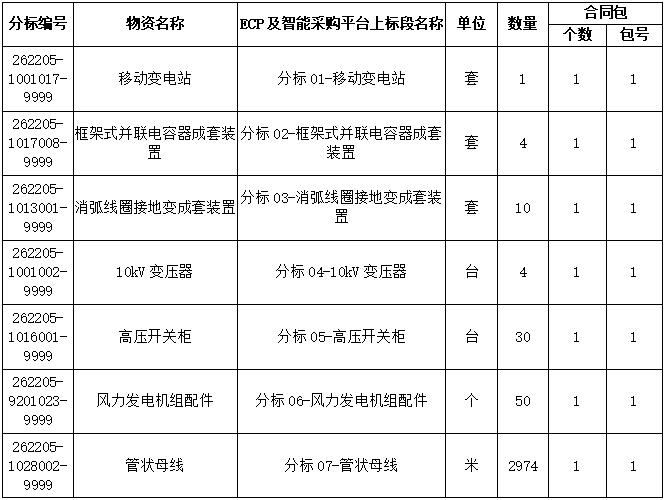 | 分标编号 | 物资名称 | ECP及智能采购平台上标段名称 | 单位 | 数量 | 合同包 个数 | 合同包 包号 |
|---|---|---|---|---|---|---|
| 262205-1001017-9999 | 移动变电站 | 分标 01-移动变电站 | 套 | 1 | 1 | 1 |
| 262205-1017008-9999 | 框架式并联电容器成套装置 | 分标 02-框架式并联电容器成套装置 | 套 | 4 | 1 | 1 |
| 262205-1013001-9999 | 消弧线圈接地变成套装置 | 分标 03-消弧线圈接地变成套装置 | 套 | 10 | 1 | 1 |
| 262205-1001002-9999 | 10kV 变压器 | 分标 04-10kV 变压器 | 台 | 4 | 1 | 1 |
| 262205-1016001-9999 | 高压开关柜 | 分标 05-高压开关柜 | 台 | 30 | 1 | 1 |
| 262205-9201023-9999 | 风力发电机组配件 | 分标 06-风力发电机组配件 | 个 | 50 | 1 | 1 |
| 262205-1028002-9999 | 管状母线 | 分标 07-管状母线 | 米 | 2974 | 1 | 1 |